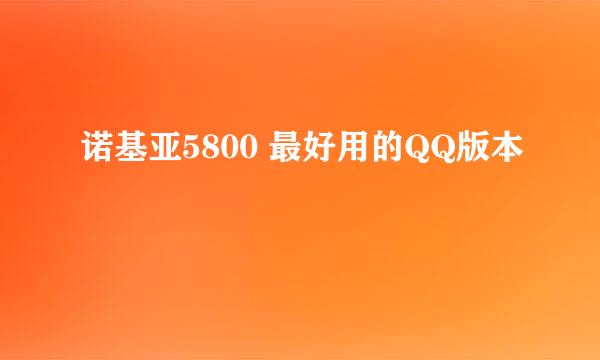 诺基亚5800 最好用的QQ版本